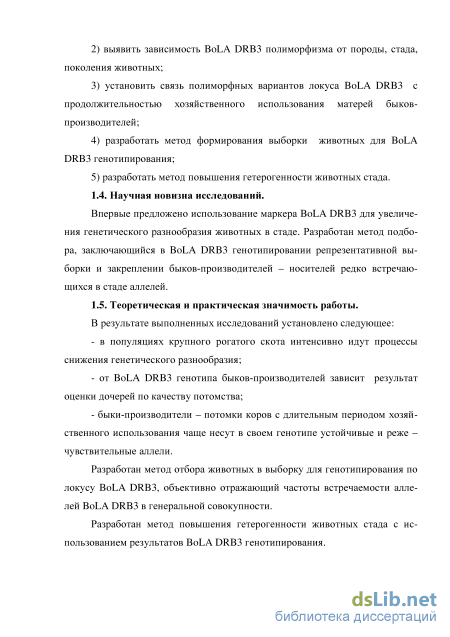 2) выявить зависимость BoLA DRB3 полиморфизма от породы, стада, поколения животных;

3) установить связь полиморфных вариантов локуса BoLA DRB3 с продолжительностью хозяйственного использования матерей быков-производителей;

4) разработать метод формирования выборки животных для BoLA DRB3 генотипирования;

5) разработать метод повышения гетерогенности животных стада.

1.4. Научная новизна исследований.

Впервые предложено использование маркера BoLA DRB3 для увеличения генетического разнообразия животных в стаде. Разработан метод подбора, заключающийся в BoLA DRB3 генотипировании репрезентативной выборки и закреплении быков-производителей – носителей редко встречающихся в стаде аллелей.

1.5. Теоретическая и практическая значимость работы.

В результате выполненных исследований установлено следующее:

- в популяциях крупного рогатого скота интенсивно идут процессы снижения генетического разнообразия;

- от BoLA DRB3 генотипа быков-производителей зависит результат оценки дочерей по качеству потомства;

- быки-производители – потомки коров с длительным периодом хозяйственного использования чаще несут в своем генотипе устойчивые и реже – чувствительные аллели.

Разработан метод отбора животных в выборку для генотипирования по локусу BoLA DRB3, объективно отражающий частоты встречаемости аллелей BoLA DRB3 в генеральной совокупности.

Разработан метод повышения гетерогенности животных стада с использованием результатов BoLA DRB3 генотипирования.

dsLib.net
библиотека диссертаций